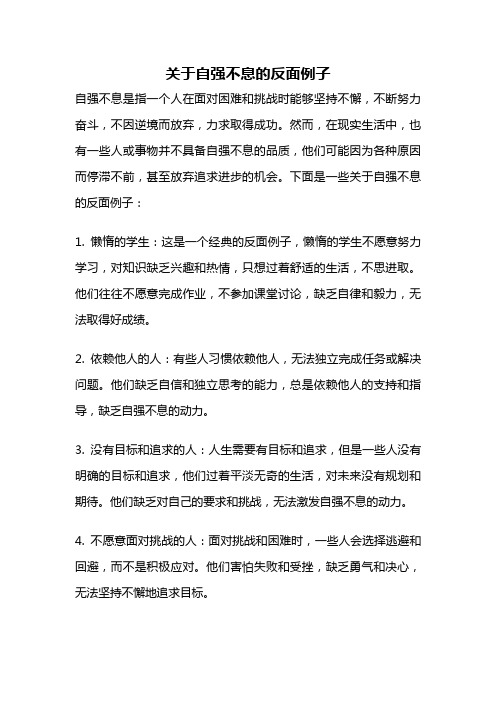 关于自强不息的反面例子

自强不息是指一个人在面对困难和挑战时能够坚持不懈，不断努力奋斗，不因逆境而放弃，力求取得成功。然而，在现实生活中，也有一些人或事物并不具备自强不息的品质，他们可能因为各种原因而停滞不前，甚至放弃追求进步的机会。下面是一些关于自强不息的反面例子：

1. 懒惰的学生：这是一个经典的反面例子，懒惰的学生不愿意努力学习，对知识缺乏兴趣和热情，只想过着舒适的生活，不思进取。他们往往不愿意完成作业，不参加课堂讨论，缺乏自律和毅力，无法取得好成绩。

2. 依赖他人的人：有些人习惯依赖他人，无法独立完成任务或解决问题。他们缺乏自信和独立思考的能力，总是依赖他人的支持和指导，缺乏自强不息的动力。

3. 没有目标和追求的人：人生需要有目标和追求，但是一些人没有明确的目标和追求，他们过着平淡无奇的生活，对未来没有规划和期待。他们缺乏对自己的要求和挑战，无法激发自强不息的动力。

4. 不愿意面对挑战的人：面对挑战和困难时，一些人会选择逃避和回避，而不是积极应对。他们害怕失败和受挫，缺乏勇气和决心，无法坚持不懈地追求目标。